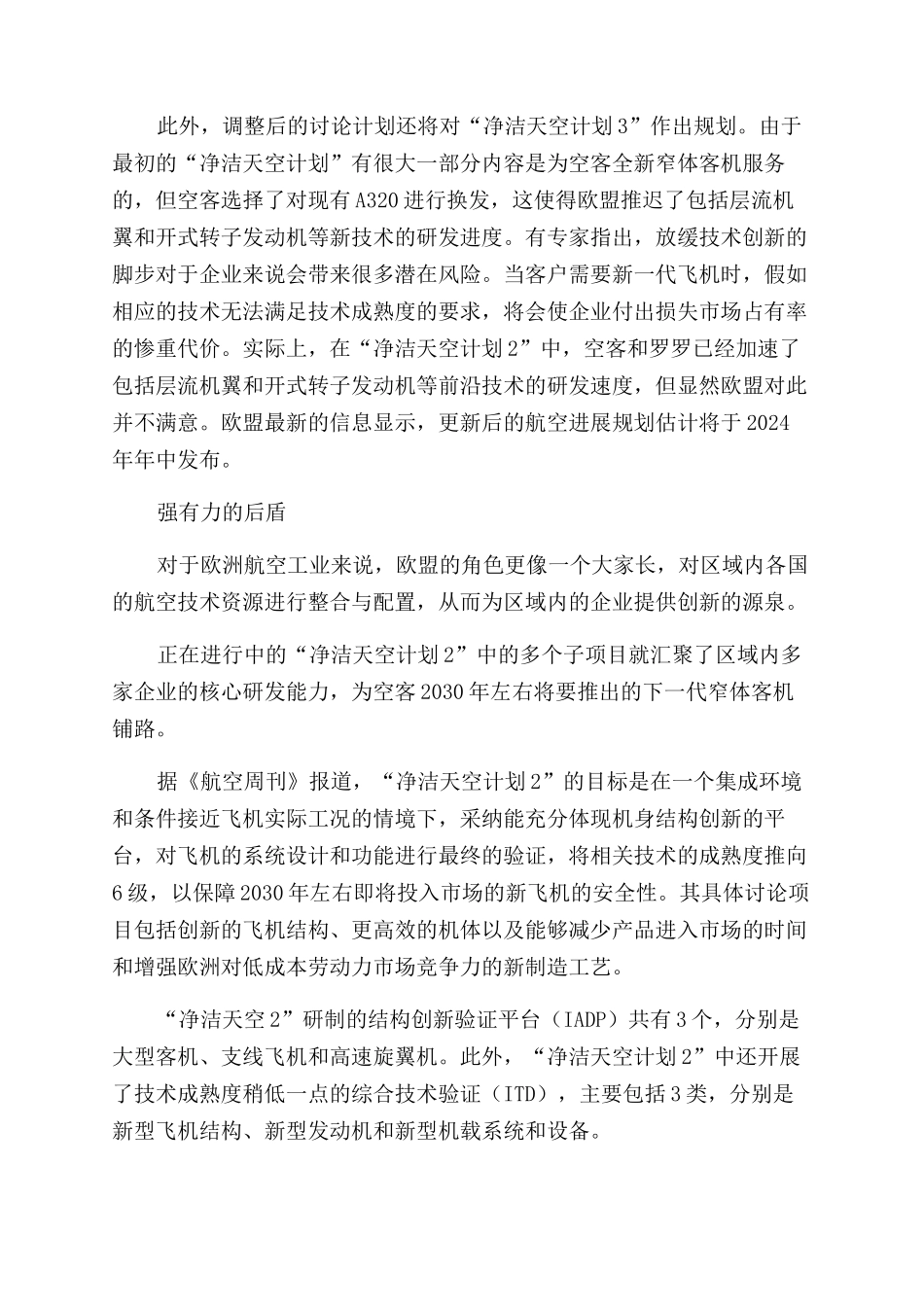 此外，调整后的讨论计划还将对“净洁天空计划3”作出规划。由于最初的“净洁天空计划”有很大一部分内容是为空客全新窄体客机服务的，但空客选择了对现有A320进行换发，这使得欧盟推迟了包括层流机翼和开式转子发动机等新技术的研发进度。有专家指出，放缓技术创新的脚步对于企业来说会带来很多潜在风险。当客户需要新一代飞机时，假如相应的技术无法满足技术成熟度的要求，将会使企业付出损失市场占有率的惨重代价。实际上，在“净洁天空计划2”中，空客和罗罗已经加速了包括层流机翼和开式转子发动机等前沿技术的研发速度，但显然欧盟对此并不满意。欧盟最新的信息显示，更新后的航空进展规划估计将于2024年年中发布。

强有力的后盾

对于欧洲航空工业来说，欧盟的角色更像一个大家长，对区域内各国的航空技术资源进行整合与配置，从而为区域内的企业提供创新的源泉。

正在进行中的“净洁天空计划2”中的多个子项目就汇聚了区域内多家企业的核心研发能力，为空客2030年左右将要推出的下一代窄体客机铺路。

据《航空周刊》报道，“净洁天空计划2”的目标是在一个集成环境和条件接近飞机实际工况的情境下，采纳能充分体现机身结构创新的平台，对飞机的系统设计和功能进行最终的验证，将相关技术的成熟度推向6级，以保障2030年左右即将投入市场的新飞机的安全性。其具体讨论项目包括创新的飞机结构、更高效的机体以及能够减少产品进入市场的时间和增强欧洲对低成本劳动力市场竞争力的新制造工艺。

“净洁天空2”研制的结构创新验证平台（IADP）共有3个，分别是大型客机、支线飞机和高速旋翼机。此外，“净洁天空计划2”中还开展了技术成熟度稍低一点的综合技术验证（ITD），主要包括3类，分别是新型飞机结构、新型发动机和新型机载系统和设备。